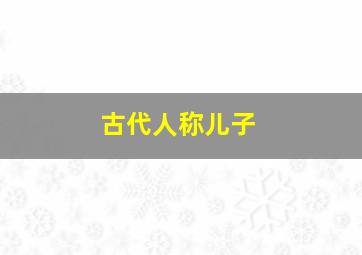 古代人称儿子